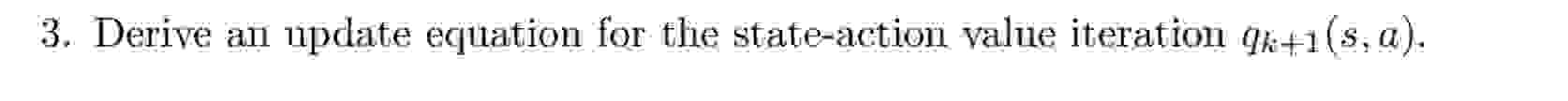 3. Derive an update equation for the state-action value iteration $q_{k+1}(s, a)$.